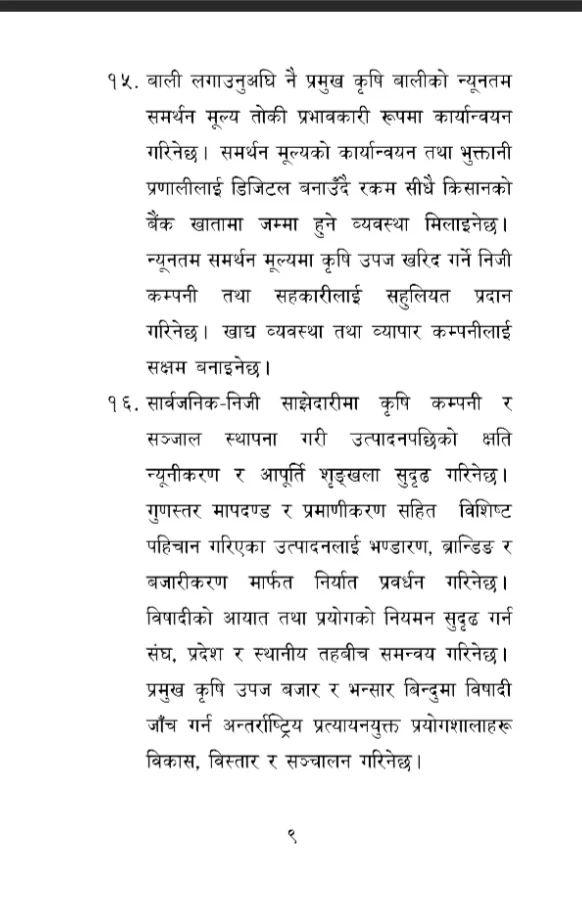 १५. बाली लगाउनुअघि नै प्रमुख कृषि बालीको न्यूनतम समर्थन मूल्य तोकी प्रभावकारी रूपमा कार्यान्वयन गरिनेछ। समर्थन मूल्यको कार्यान्वयन तथा भुक्तानी प्रणालीलाई डिजिटल बनाउँदै रकम सीधै किसानको बैंक खातामा जम्मा हुने व्यवस्था मिलाइनेछ। न्यूनतम समर्थन मूल्यमा कृषि उपज खरिद गर्ने निजी कम्पनी तथा सहकारीलाई सहुलियत प्रदान गरिनेछ। खाद्य व्यवस्था तथा व्यापार कम्पनीलाई सक्षम बनाइनेछ।

१६. सार्वजनिक-निजी साझेदारीमा कृषि कम्पनी र सञ्जाल स्थापना गरी उत्पादनपछिको क्षति न्यूनीकरण र आपूर्ति शृङ्खला सुदृढ गरिनेछ। गुणस्तर मापदण्ड र प्रमाणीकरण सहित विशिष्ट पहिचान गरिएका उत्पादनलाई भण्डारण, ब्रान्डिङ र बजारीकरण मार्फत निर्यात प्रवर्धन गरिनेछ। विषादीको आयात तथा प्रयोगको नियमन सुदृढ गर्न संघ, प्रदेश र स्थानीय तहबीच समन्वय गरिनेछ। प्रमुख कृषि उपज बजार र भन्सार बिन्दुमा विषादी जाँच गर्न अन्तर्राष्ट्रिय प्रत्यायनयुक्त प्रयोगशालाहरू विकास, विस्तार र सञ्चालन गरिनेछ।

९